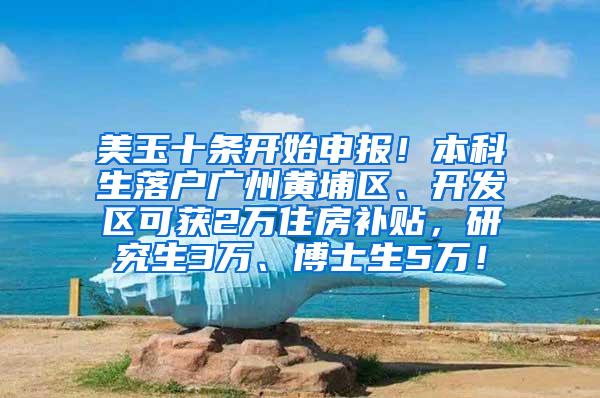 美玉十条开始申报！本科生落户广州黄埔区、开发区可获2万住房补贴，研究生3万、博士生5万！